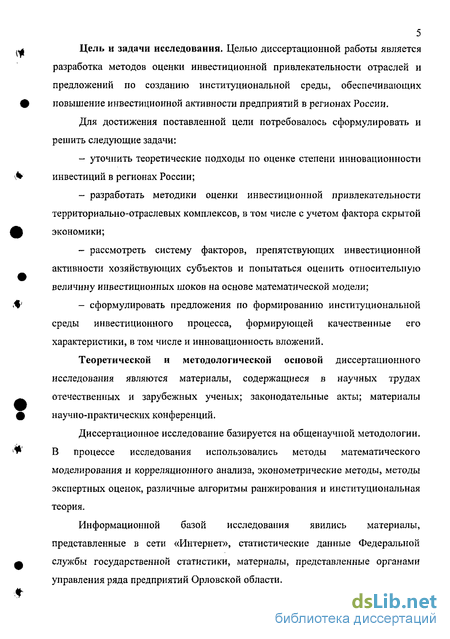 5

Цель и задачи исследования. Целью диссертационной работы является разработка методов оценки инвестиционной привлекательности отраслей и предложений по созданию институциональной среды, обеспечивающих повышение инвестиционной активности предприятий в регионах России.

Для достижения поставленной цели потребовалось сформулировать и решить следующие задачи:

– уточнить теоретические подходы по оценке степени инновационности инвестиций в регионах России;

– разработать методики оценки инвестиционной привлекательности территориально-отраслевых комплексов, в том числе с учетом фактора скрытой экономики;

– рассмотреть систему факторов, препятствующих инвестиционной активности хозяйствующих субъектов и попытаться оценить относительную величину инвестиционных шоков на основе математической модели;

– сформулировать предложения по формированию институциональной среды инвестиционного процесса, формирующей качественные его характеристики, в том числе и инновационность вложений.

Теоретической и методологической основой диссертационного исследования являются материалы, содержащиеся в научных трудах отечественных и зарубежных ученых; законодательные акты; материалы научно-практических конференций.

Диссертационное исследование базируется на общенаучной методологии. В процессе исследования использовались методы математического моделирования и корреляционного анализа, эконометрические методы, методы экспертных оценок, различные алгоритмы ранжирования и институциональная теория.

Информационной базой исследования явились материалы, представленные в сети «Интернет», статистические данные Федеральной службы государственной статистики, материалы, представленные органами управления ряда предприятий Орловской области.

dsLib.net
библиотека диссертаций